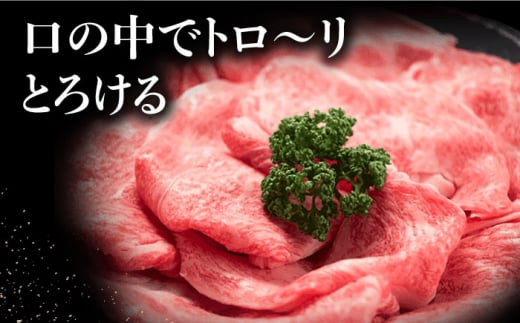 口の中でトロ～リ
とろける